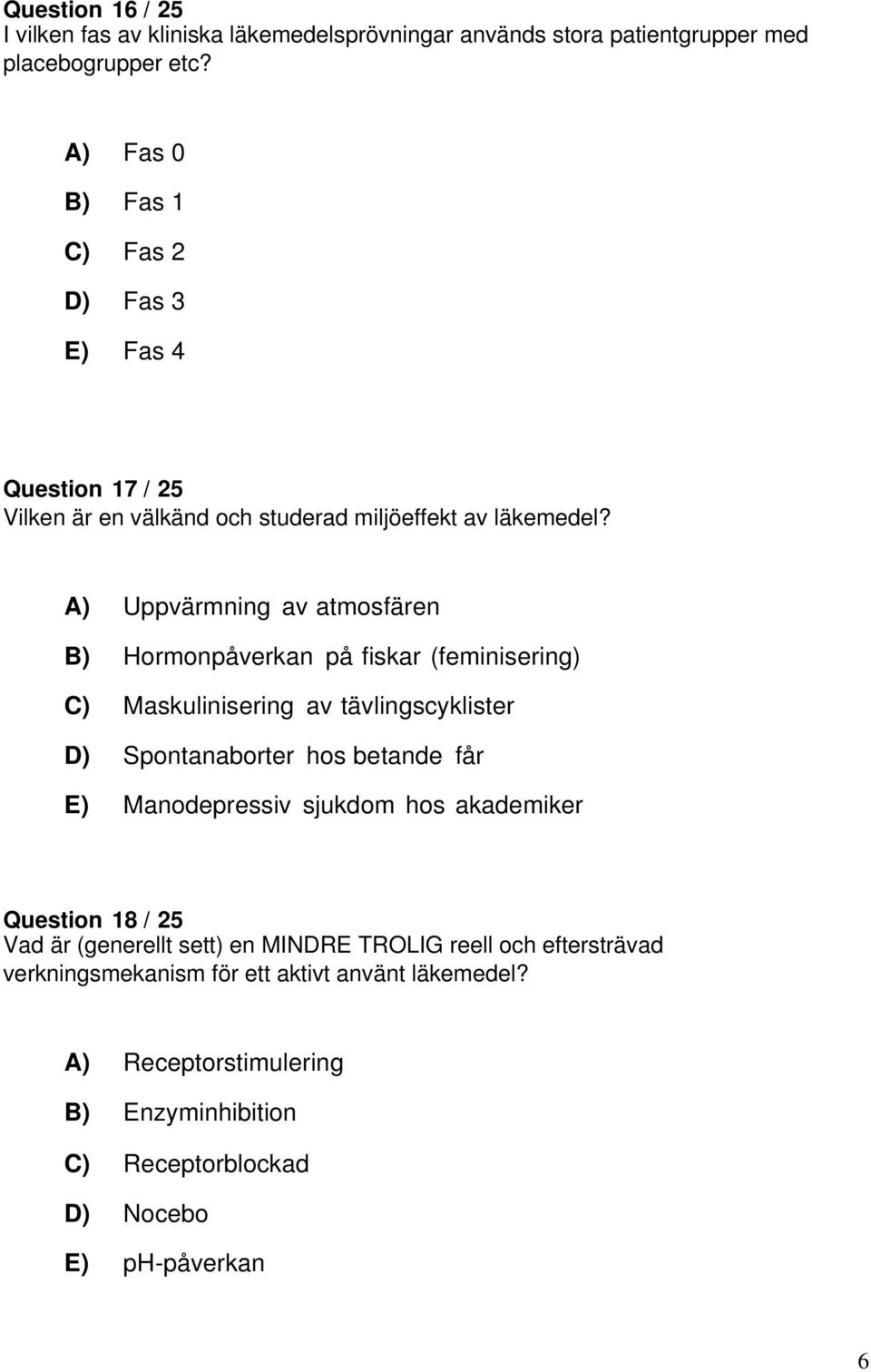 Question 16 / 25
I vilken fas av kliniska läkemedelsprövningar används stora patientgrupper med placebogrupper etc?

A) Fas 0

B) Fas 1

C) Fas 2

D) Fas 3

E) Fas 4

Question 17 / 25
Vilken är en välkänd och studerad miljöeffekt av läkemedel?

A) Uppvärmning av atmosfären

B) Hormonpåverkan på fiskar (feminisering)

C) Maskulinisering av tävlingscyklister

D) Spontanaborter hos betande får

E) Manodepressiv sjukdom hos akademiker

Question 18 / 25
Vad är (generellt sett) en MINDRE TROLIG reell och eftersträvad verkningsmekanism för ett aktivt använt läkemedel?

A) Receptorstimulering

B) Enzyminhibition

C) Receptorblockad

D) Nocebo

E) pH-påverkan

6